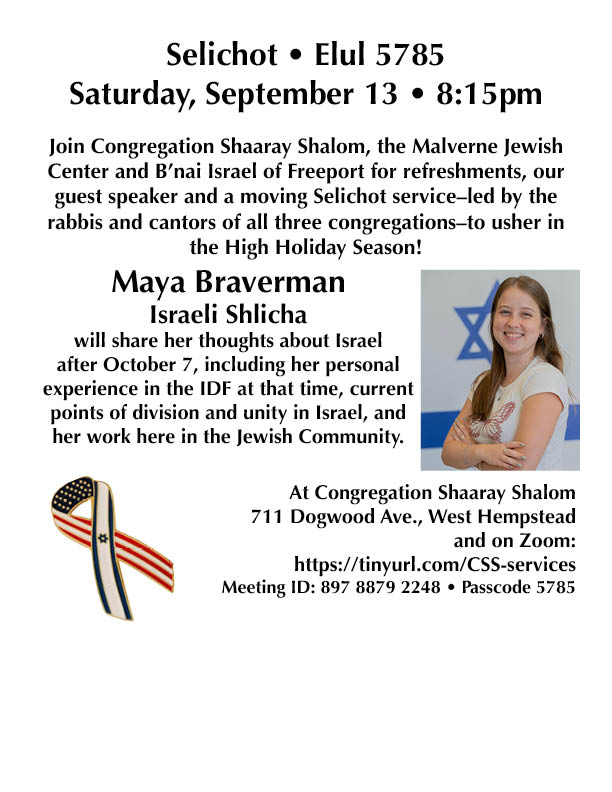 Selichot • Elul 5785
Saturday, September 13 • 8:15pm

Join Congregation Shaaray Shalom, the Malverne Jewish Center and B'nai Israel of Freeport for refreshments, our guest speaker and a moving Selichot service–led by the rabbis and cantors of all three congregations–to usher in the High Holiday Season!

Maya Braverman
Israeli Shlicha
will share her thoughts about Israel after October 7, including her personal experience in the IDF at that time, current points of division and unity in Israel, and her work here in the Jewish Community.

At Congregation Shaaray Shalom
711 Dogwood Ave., West Hempstead
and on Zoom:
https://tinyurl.com/CSS-services
Meeting ID: 897 8879 2248 • Passcode 5785